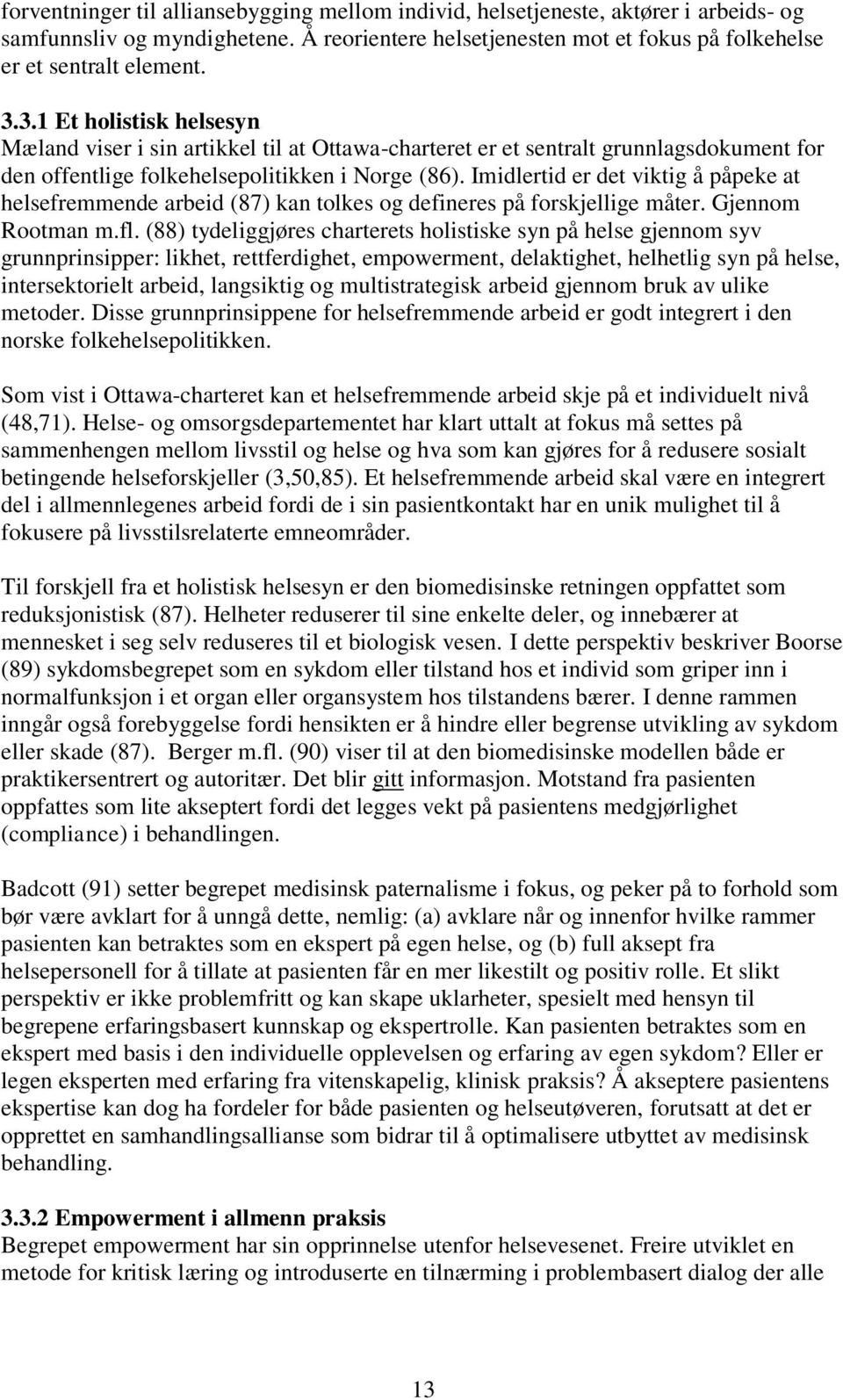 forventninger til alliansebygging mellom individ, helsetjeneste, aktører i arbeids- og samfunnsliv og myndighetene. Å reorientere helsetjenesten mot et fokus på folkehelse er et sentralt element.

3.3.1 Et holistisk helsesyn
Mæland viser i sin artikkel til at Ottawa-charteret er et sentralt grunnlagsdokument for den offentlige folkehelsepolitikken i Norge (86). Imidlertid er det viktig å påpeke at helsefremmende arbeid (87) kan tolkes og defineres på forskjellige måter. Gjennom Rootman m.fl. (88) tydeliggjøres charterets holistiske syn på helse gjennom syv grunnprinsipper: likhet, rettferdighet, empowerment, delaktighet, helhetlig syn på helse, intersektorielt arbeid, langsiktig og multistrategisk arbeid gjennom bruk av ulike metoder. Disse grunnprinsippene for helsefremmende arbeid er godt integrert i den norske folkehelsepolitikken.

Som vist i Ottawa-charteret kan et helsefremmende arbeid skje på et individuelt nivå (48,71). Helse- og omsorgsdepartementet har klart uttalt at fokus må settes på sammenhengen mellom livsstil og helse og hva som kan gjøres for å redusere sosialt betingende helseforskjeller (3,50,85). Et helsefremmende arbeid skal være en integrert del i allmennlegenes arbeid fordi de i sin pasientkontakt har en unik mulighet til å fokusere på livsstilsrelaterte emneområder.

Til forskjell fra et holistisk helsesyn er den biomedisinske retningen oppfattet som reduksjonistisk (87). Helheter reduserer til sine enkelte deler, og innebærer at mennesket i seg selv reduseres til et biologisk vesen. I dette perspektiv beskriver Boorse (89) sykdomsbegrepet som en sykdom eller tilstand hos et individ som griper inn i normalfunksjon i et organ eller organsystem hos tilstandens bærer. I denne rammen inngår også forebyggelse fordi hensikten er å hindre eller begrense utvikling av sykdom eller skade (87). Berger m.fl. (90) viser til at den biomedisinske modellen både er praktikersentrert og autoritær. Det blir gitt informasjon. Motstand fra pasienten oppfattes som lite akseptert fordi det legges vekt på pasientens medgjørlighet (compliance) i behandlingen.

Badcott (91) setter begrepet medisinsk paternalisme i fokus, og peker på to forhold som bør være avklart for å unngå dette, nemlig: (a) avklare når og innenfor hvilke rammer pasienten kan betraktes som en ekspert på egen helse, og (b) full aksept fra helsepersonell for å tillate at pasienten får en mer likestilt og positiv rolle. Et slikt perspektiv er ikke problemfritt og kan skape uklarheter, spesielt med hensyn til begrepene erfaringsbasert kunnskap og ekspertrolle. Kan pasienten betraktes som en ekspert med basis i den individuelle opplevelsen og erfaring av egen sykdom? Eller er legen eksperten med erfaring fra vitenskapelig, klinisk praksis? Å akseptere pasientens ekspertise kan dog ha fordeler for både pasienten og helseutøveren, forutsatt at det er opprettet en samhandlingsallianse som bidrar til å optimalisere utbyttet av medisinsk behandling.

3.3.2 Empowerment i allmenn praksis
Begrepet empowerment har sin opprinnelse utenfor helsevesenet. Freire utviklet en metode for kritisk læring og introduserte en tilnærming i problembasert dialog der alle

13